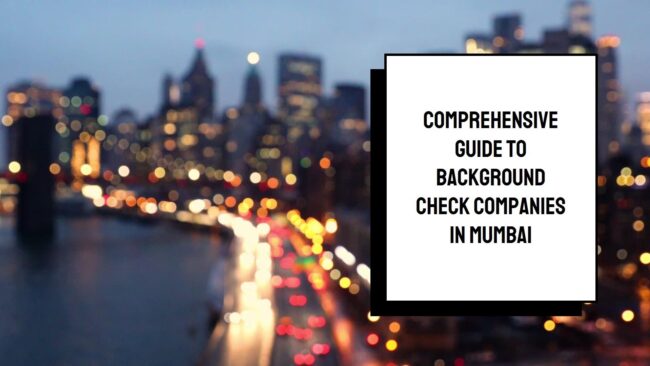 COMPREHENSIVE GUIDE TO BACKGROUND CHECK COMPANIES IN MUMBAI